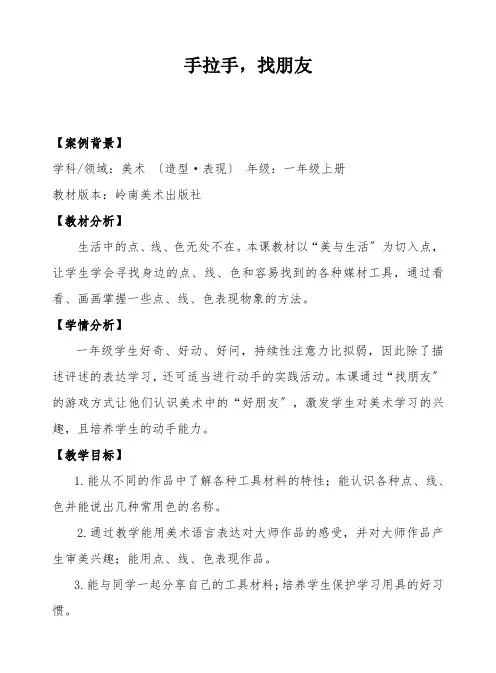 手拉手，找朋友

【案例背景】

学科/领域：美术 〔造型·表现〕 年级：一年级上册

教材版本：岭南美术出版社

【教材分析】

生活中的点、线、色无处不在。本课教材以“美与生活”为切入点，让学生学会寻找身边的点、线、色和容易找到的各种媒材工具，通过看看、画画掌握一些点、线、色表现物象的方法。

【学情分析】

一年级学生好奇、好动、好问，持续性注意力比拟弱，因此除了描述评述的表达学习，还可适当进行动手的实践活动。本课通过“找朋友”的游戏方式让他们认识美术中的“好朋友”，激发学生对美术学习的兴趣，且培养学生的动手能力。

【教学目标】

1. 能从不同的作品中了解各种工具材料的特性；能认识各种点、线、色并能说出几种常用色的名称。

2. 通过教学能用美术语言表达对大师作品的感受，并对大师作品产生审美兴趣；能用点、线、色表现作品。

3. 能与同学一起分享自己的工具材料；培养学生保护学习用具的好习惯。